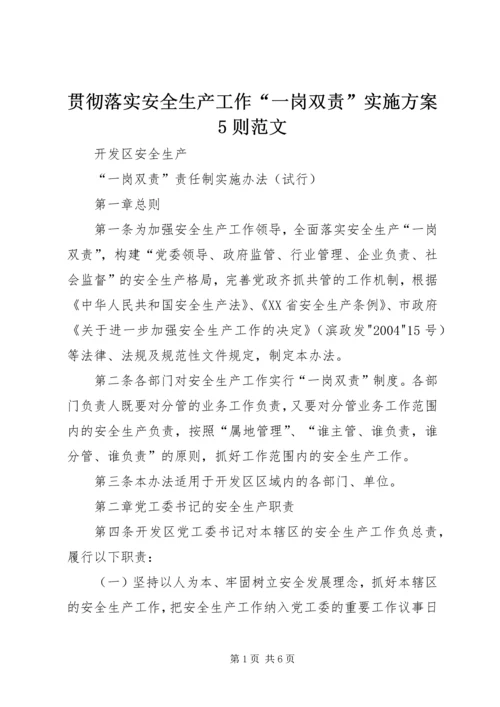 贯彻落实安全生产工作“一岗双责”实施方案5则范文

开发区安全生产

“一岗双责”责任制实施办法（试行）

第一章总则

第一条为加强安全生产工作领导，全面落实安全生产“一岗双责”，构建“党委领导、政府监管、行业管理、企业负责、社会监督”的安全生产格局，完善党政齐抓共管的工作机制，根据《中华人民共和国安全生产法》、《XX省安全生产条例》、市政府《关于进一步加强安全生产工作的决定》（滨政发"2004"15号）等法律、法规及规范性文件规定，制定本办法。

第二条各部门对安全生产工作实行“一岗双责”制度。各部门负责人既要对分管的业务工作负责，又要对分管业务工作范围内的安全生产负责，按照“属地管理”、“谁主管、谁负责，谁分管、谁负责”的原则，抓好工作范围内的安全生产工作。

第三条本办法适用于开发区区域内的各部门、单位。

第二章党工委书记的安全生产职责

第四条开发区党工委书记对本辖区的安全生产工作负总责，履行以下职责：

（一）坚持以人为本、牢固树立安全发展理念，抓好本辖区的安全生产工作，把安全生产工作纳入党工委的重要工作议事日

第1页 共6页